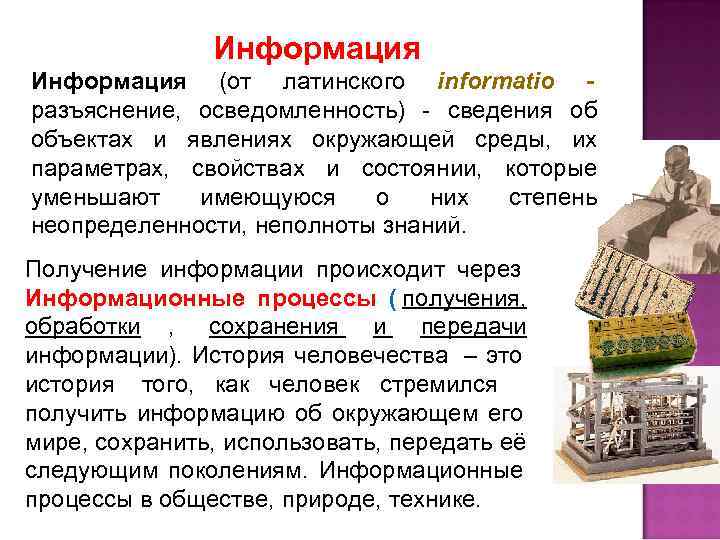 Информация

Информация (от латинского informatio - разъяснение, осведомленность) - сведения об объектах и явлениях окружающей среды, их параметрах, свойствах и состоянии, которые уменьшают имеющуюся о них степень неопределенности, неполноты знаний.

Получение информации происходит через Информационные процессы ( получения, обработки , сохранения и передачи информации). История человечества – это история того, как человек стремился получить информацию об окружающем его мире, сохранить, использовать, передать её следующим поколениям. Информационные процессы в обществе, природе, технике.